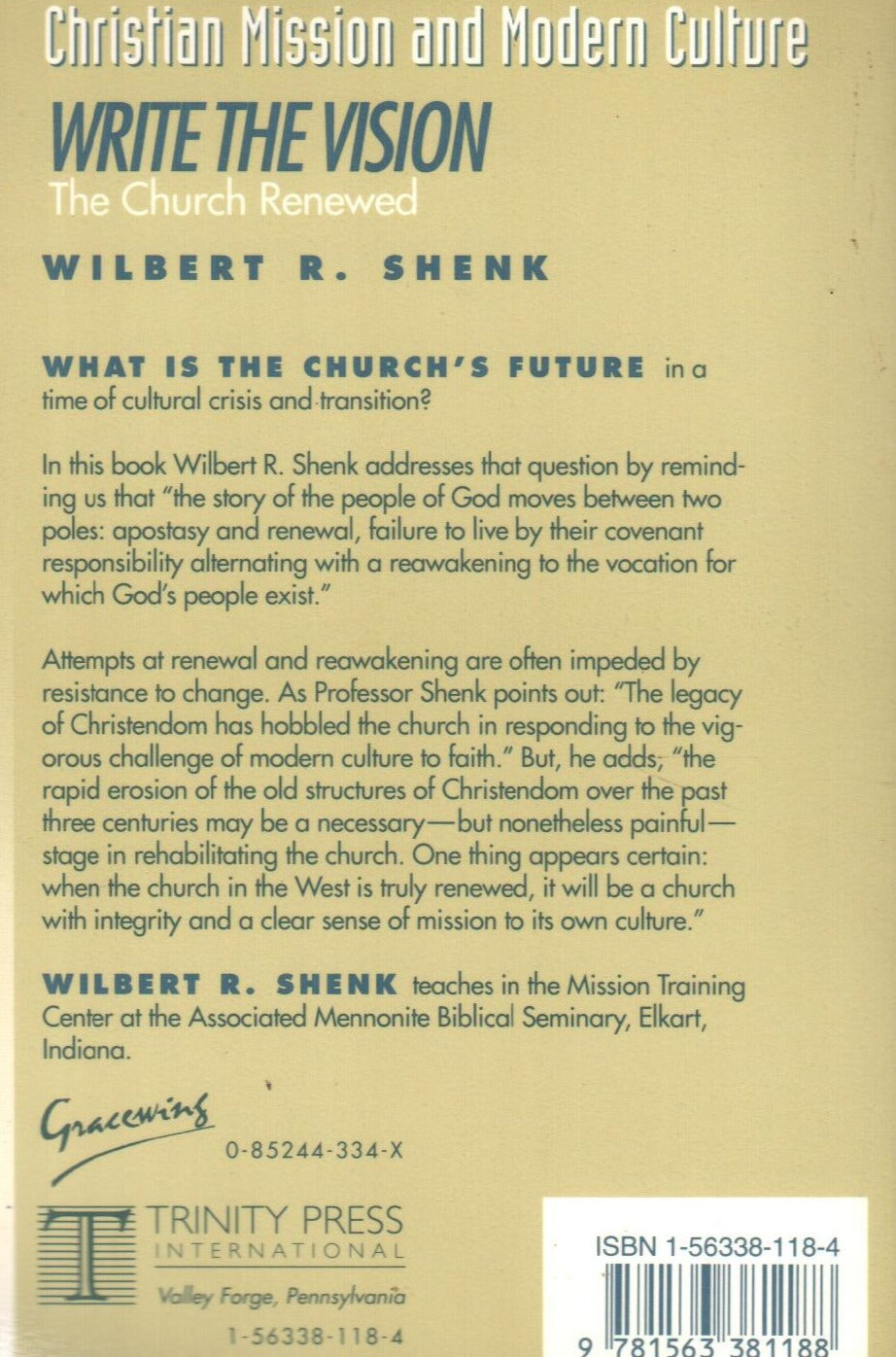 Christian Mission and Modern Culture

WRITE THE VISION

The Church Renewed

WILBERT R. SHENK

WHAT IS THE CHURCH'S FUTURE in a time of cultural crisis and transition?

In this book Wilbert R. Shenk addresses that question by reminding us that "the story of the people of God moves between two poles: apostasy and renewal, failure to live by their covenant responsibility alternating with a reawakening to the vocation for which God's people exist."

Attempts at renewal and reawakening are often impeded by resistance to change. As Professor Shenk points out: "The legacy of Christendom has hobbled the church in responding to the vigorous challenge of modern culture to faith." But, he adds, "the rapid erosion of the old structures of Christendom over the past three centuries may be a necessary—but nonetheless painful—stage in rehabilitating the church. One thing appears certain: when the church in the West is truly renewed, it will be a church with integrity and a clear sense of mission to its own culture."

WILBERT R. SHENK teaches in the Mission Training Center at the Associated Mennonite Biblical Seminary, Elkart, Indiana.

Gracewing

0-85244-334-X

TRINITY PRESS
INTERNATIONAL

Valley Forge, Pennsylvania

1-56338-118-4

ISBN 1-56338-118-4

9 781563 381188